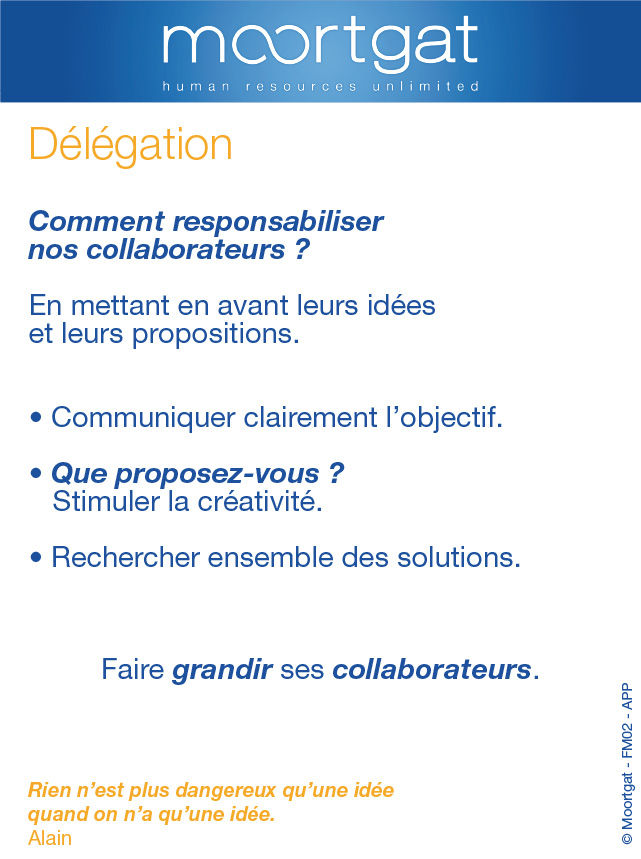 moortgat
human resources unlimited

Délégation

Comment responsabiliser nos collaborateurs ?

En mettant en avant leurs idées et leurs propositions.

• Communiquer clairement l'objectif.

• Que proposez-vous ?
Stimuler la créativité.

• Rechercher ensemble des solutions.

Faire grandir ses collaborateurs.

Rien n'est plus dangereux qu'une idée quand on n'a qu'une idée.
Alain

© Moortgat - FM02 - APP